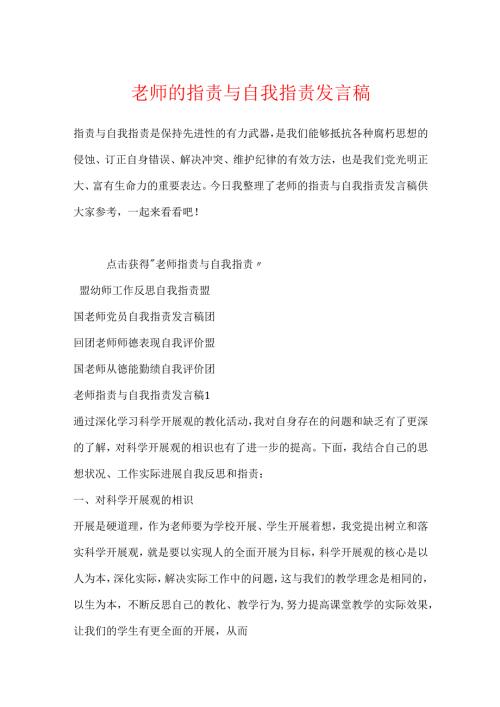 老师的指责与自我指责发言稿

指责与自我指责是保持先进性的有力武器，是我们能够抵抗各种腐朽思想的侵蚀、订正自身错误、解决冲突、维护纪律的有效方法，也是我们党光明正大、富有生命力的重要表达。今日我整理了老师的指责与自我指责发言稿供大家参考，一起来看看吧！

点击获得"老师指责与自我指责〃

盟幼师工作反思自我指责盟

国老师党员自我指责发言稿团

回团老师师德表现自我评价盟

国老师从德能勤绩自我评价团

老师指责与自我指责发言稿1

通过深化学习科学开展观的教化活动，我对自身存在的问题和缺乏有了更深的了解，对科学开展观的相识也有了进一步的提高。下面，我结合自己的思想状况、工作实际进展自我反思和指责：

一、对科学开展观的相识

开展是硬道理，作为老师要为学校开展、学生开展着想，我党提出树立和落实科学开展观，就是要以实现人的全面开展为目标，科学开展观的核心是以人为本，深化实际，解决实际工作中的问题，这与我们的教学理念是相同的，以生为本，不断反思自己的教化、教学行为，努力提高课堂教学的实际效果，让我们的学生有更全面的开展，从而